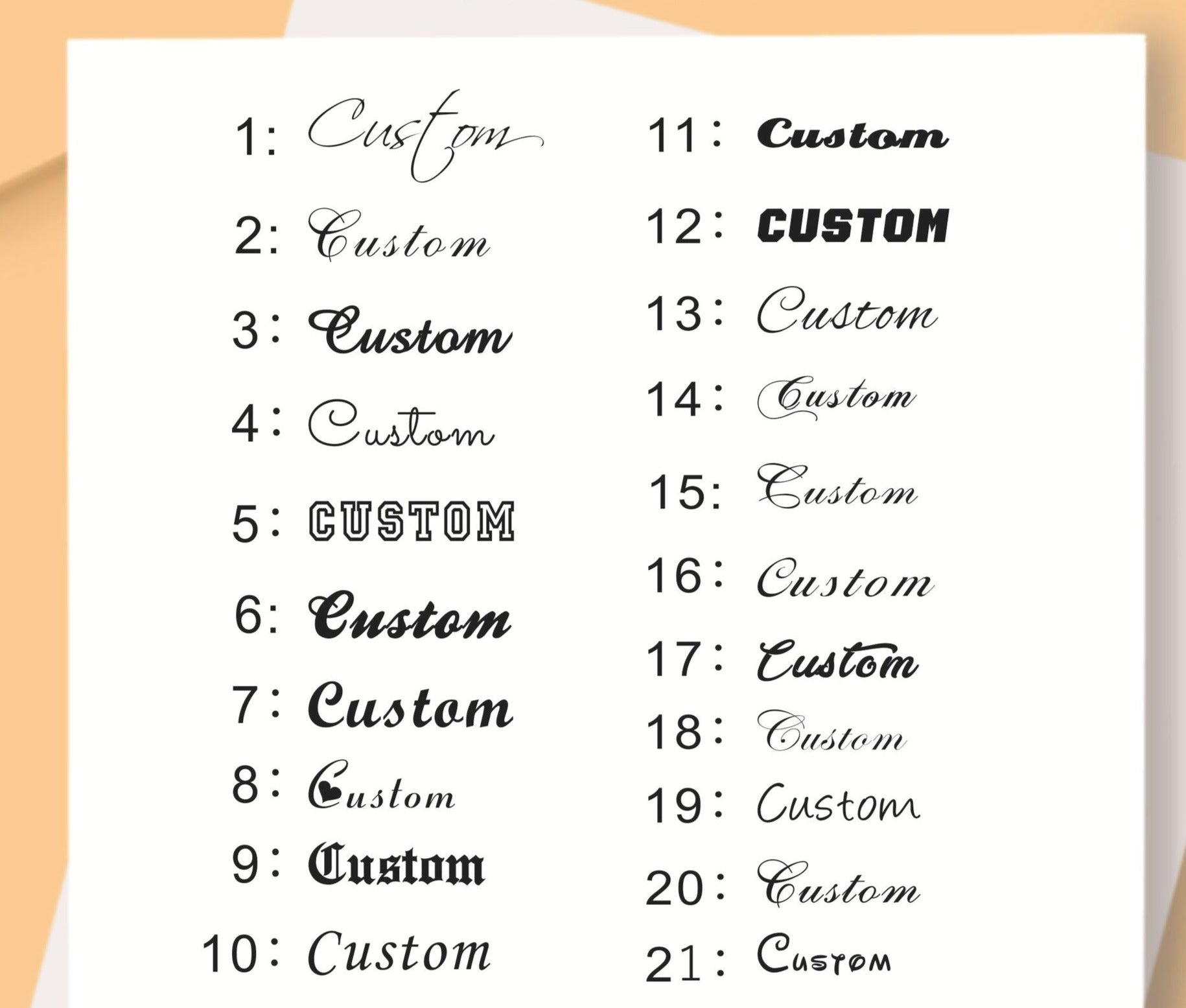 1: Custom
2: Custom
3: Custom
4: Custom
5: CUSTOM
6: Custom
7: Custom
8: Custom
9: Custom
10: Custom

11: Custom
12: CUSTOM
13: Custom
14: Custom
15: Custom
16: Custom
17: Custom
18: Custom
19: Custom
20: Custom
21: Custom